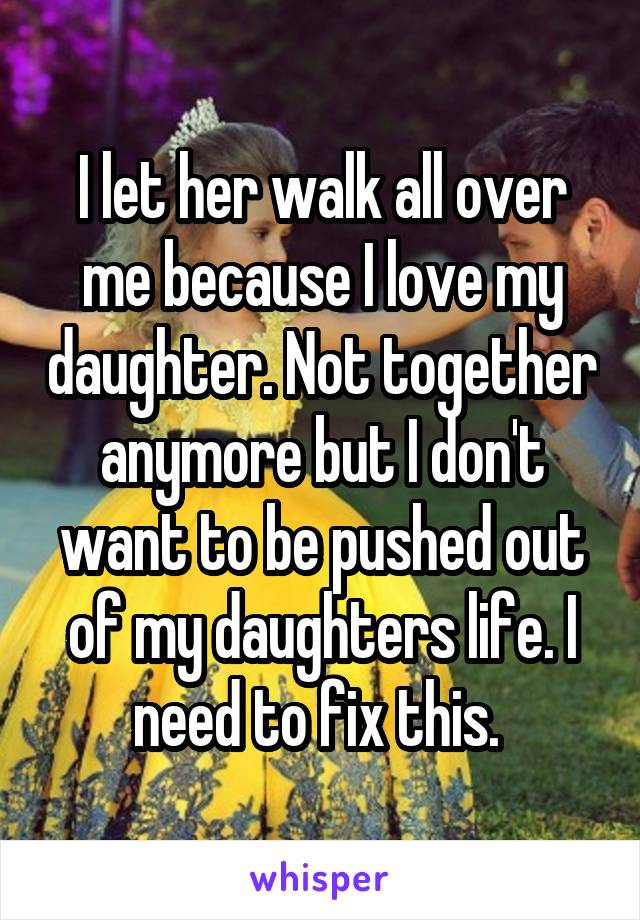 I let her walk all over me because I love my daughter. Not together anymore but I don't want to be pushed out of my daughters life. I need to fix this.

whisper